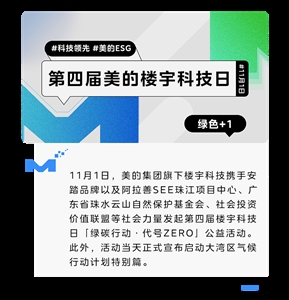 #科技领先 #美的ESG

第四届美的楼宇科技日

#11月1日

绿色+1

11月1日，美的集团旗下楼宇科技携手安踏品牌以及阿拉善SEE珠江项目中心、广东省珠水云山自然保护基金会、社会投资价值联盟等社会力量发起第四届楼宇科技日「绿碳行动·代号ZERO」公益活动。此外，活动当天正式宣布启动大湾区气候行动计划特别篇。